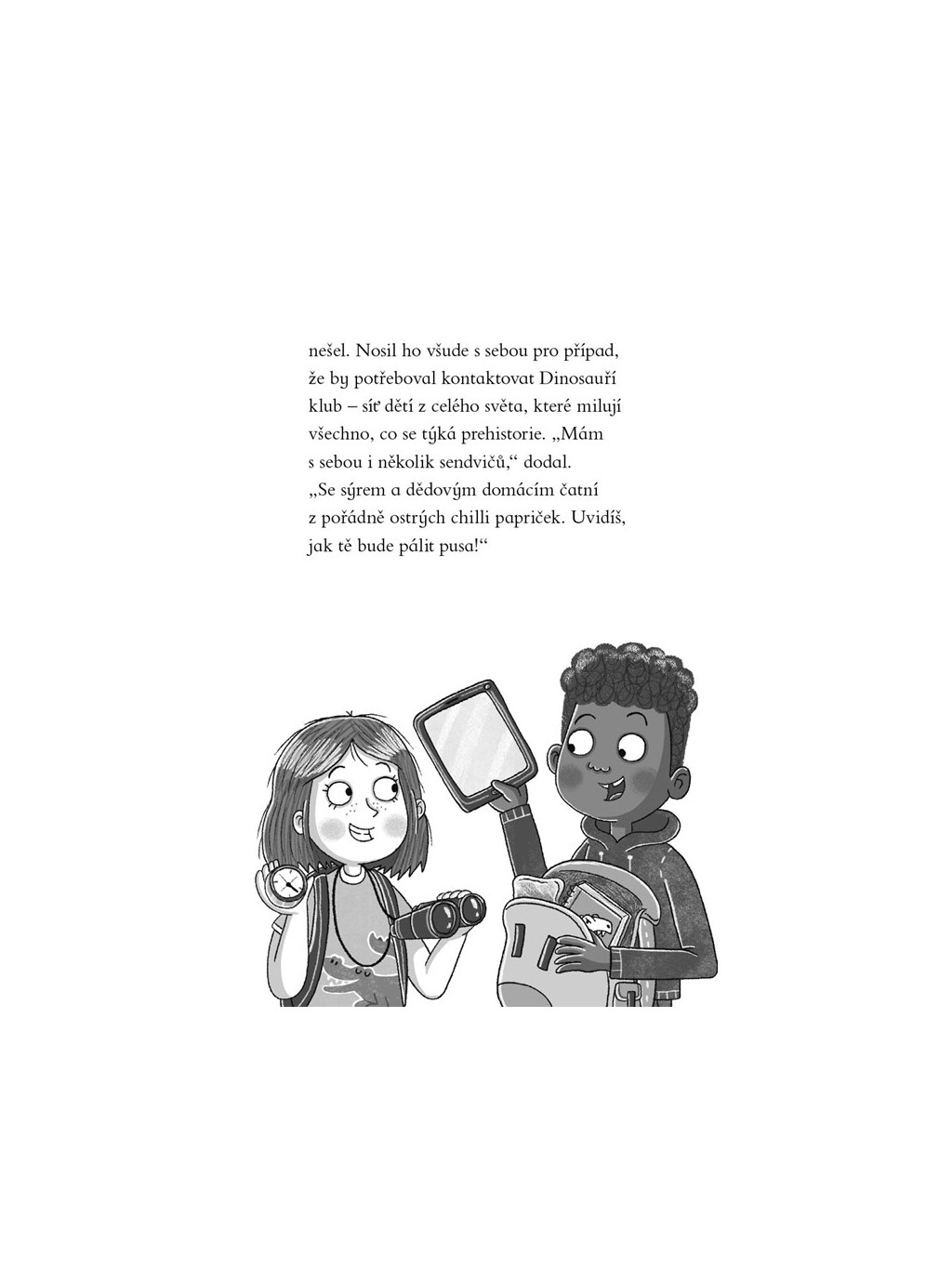 nešel. Nosil ho všude s sebou pro případ, že by potřeboval kontaktovat Dinosauří klub – síť dětí z celého světa, které milují všechno, co se týká prehistorie. „Mám s sebou i několik sendvičů,“ dodal. „Se sýrem a dědovým domácím čatní z pořádně ostrých chilli papriček. Uvidíš, jak tě bude pálit pusa!“